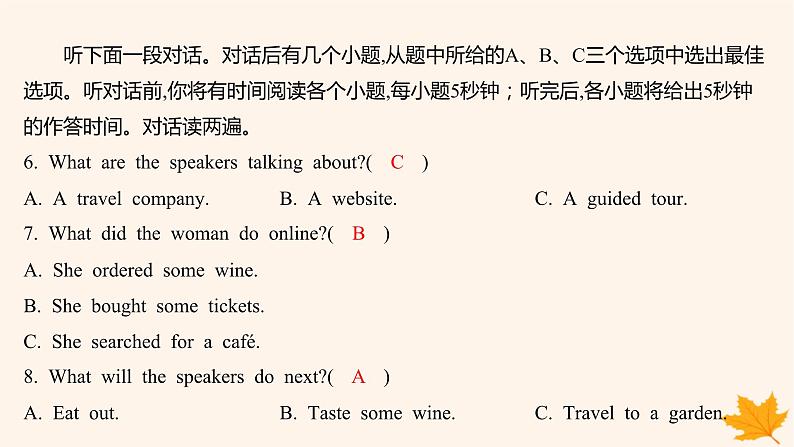 听下面一段对话。对话后有几个小题,从题中所给的A、B、C三个选项中选出最佳选项。听对话前,你将有时间阅读各个小题,每小题5秒钟；听完后,各小题将给出5秒钟的作答时间。对话读两遍。

6. What are the speakers talking about?( C )

A. A travel company. B. A website. C. A guided tour.

7. What did the woman do online?( B )

A. She ordered some wine.

B. She bought some tickets.

C. She searched for a café.

8. What will the speakers do next?( A )

A. Eat out. B. Taste some wine. C. Travel to a garden.